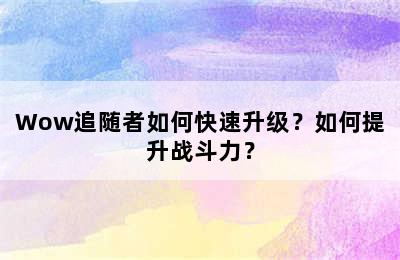 Wow追随者如何快速升级？如何提升战斗力？